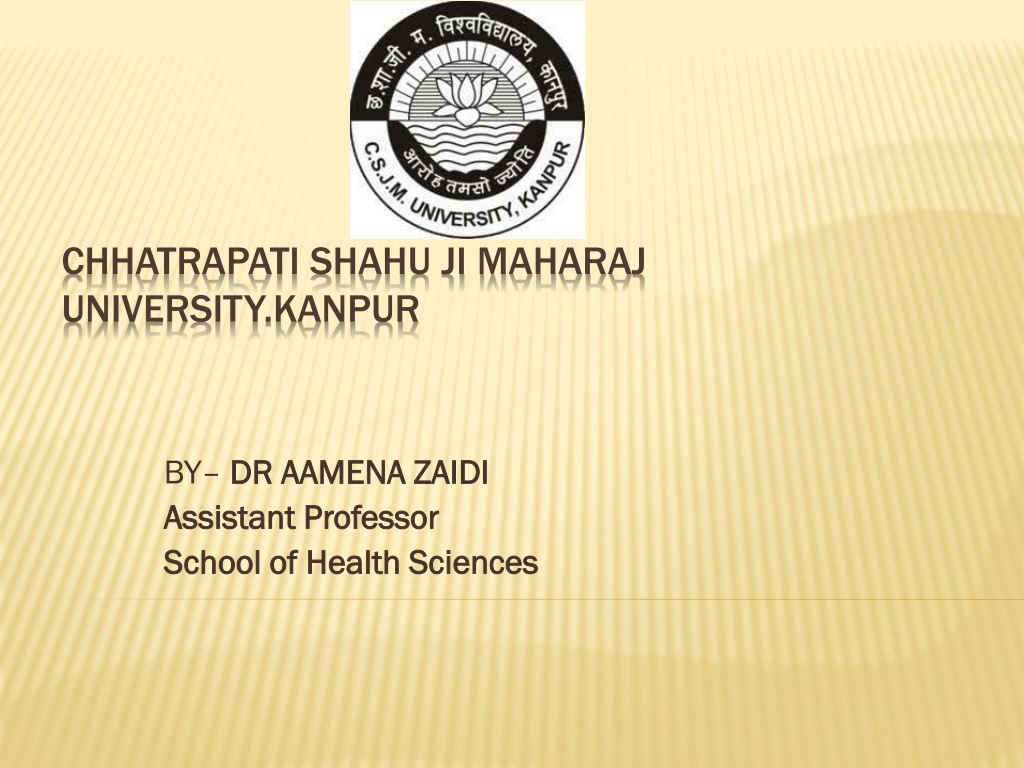 छ.शा.जी. म. विश्वविद्यालय, कानपुर
आरोह तमसो ज्योति
C.S.J.M. UNIVERSITY, KANPUR

CHHATRAPATI SHAHU JI MAHARAJ UNIVERSITY.KANPUR

BY– DR AAMENA ZAIDI
Assistant Professor
School of Health Sciences